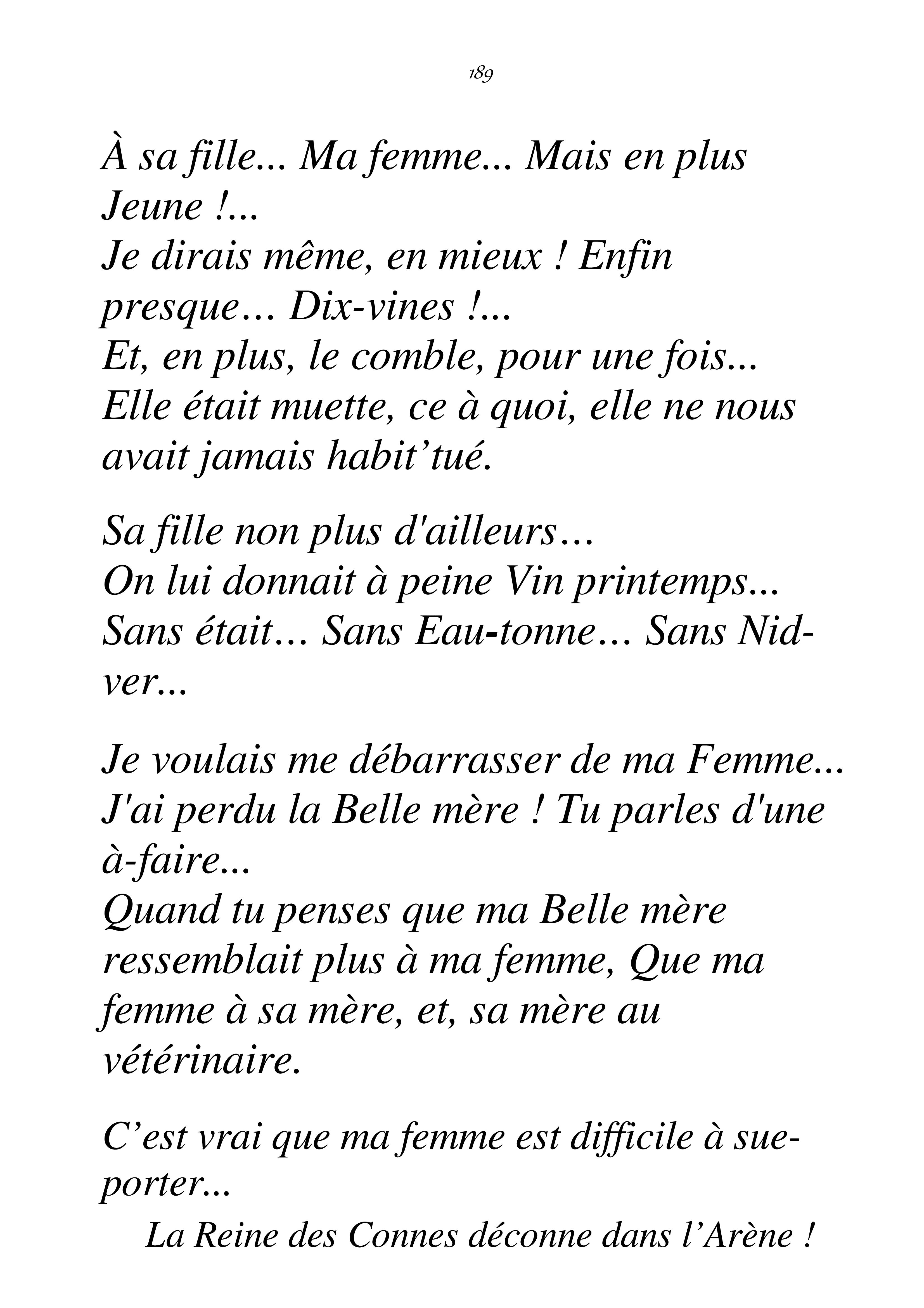 189

À sa fille... Ma femme... Mais en plus Jeune !...
Je dirais même, en mieux ! Enfin presque… Dix-vines !...
Et, en plus, le comble, pour une fois...
Elle était muette, ce à quoi, elle ne nous avait jamais habit’tué.

Sa fille non plus d'ailleurs…
On lui donnait à peine Vin printemps...
Sans était… Sans Eau-tonne… Sans Nid-ver...

Je voulais me débarrasser de ma Femme...
J'ai perdu la Belle mère ! Tu parles d'une à-faire...
Quand tu penses que ma Belle mère ressemblait plus à ma femme, Que ma femme à sa mère, et, sa mère au vétérinaire.

C’est vrai que ma femme est difficile à sue-porter...

La Reine des Connes déconne dans l’Arène !